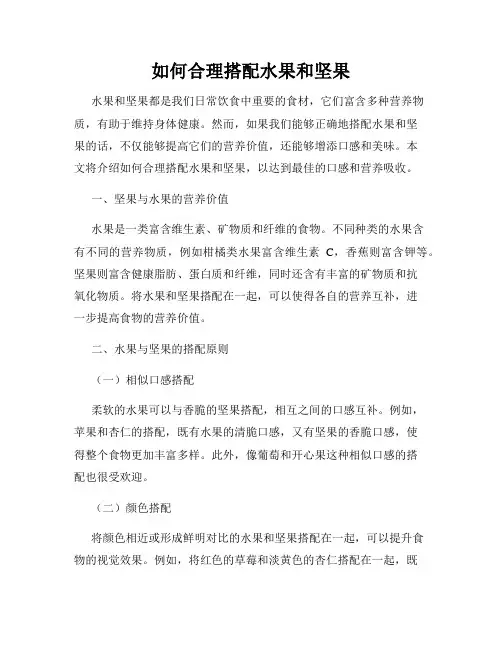 如何合理搭配水果和坚果

水果和坚果都是我们日常饮食中重要的食材，它们富含多种营养物质，有助于维持身体健康。然而，如果我们能够正确地搭配水果和坚果的话，不仅能够提高它们的营养价值，还能够增添口感和美味。本文将介绍如何合理搭配水果和坚果，以达到最佳的口感和营养吸收。

一、坚果与水果的营养价值

水果是一类富含维生素、矿物质和纤维的食物。不同种类的水果含有不同的营养物质，例如柑橘类水果富含维生素 C，香蕉则富含钾等。坚果则富含健康脂肪、蛋白质和纤维，同时还含有丰富的矿物质和抗氧化物质。将水果和坚果搭配在一起，可以使得各自的营养互补，进一步提高食物的营养价值。

二、水果与坚果的搭配原则

（一）相似口感搭配

柔软的水果可以与香脆的坚果搭配，相互之间的口感互补。例如，苹果和杏仁的搭配，既有水果的清脆口感，又有坚果的香脆口感，使得整个食物更加丰富多样。此外，像葡萄和开心果这种相似口感的搭配也很受欢迎。

（二）颜色搭配

将颜色相近或形成鲜明对比的水果和坚果搭配在一起，可以提升食物的视觉效果。例如，将红色的草莓和淡黄色的杏仁搭配在一起，既